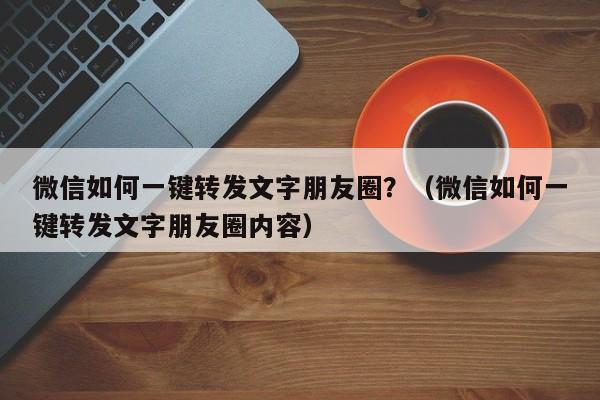 微信如何一键转发文字朋友圈？（微信如何一键转发文字朋友圈内容）